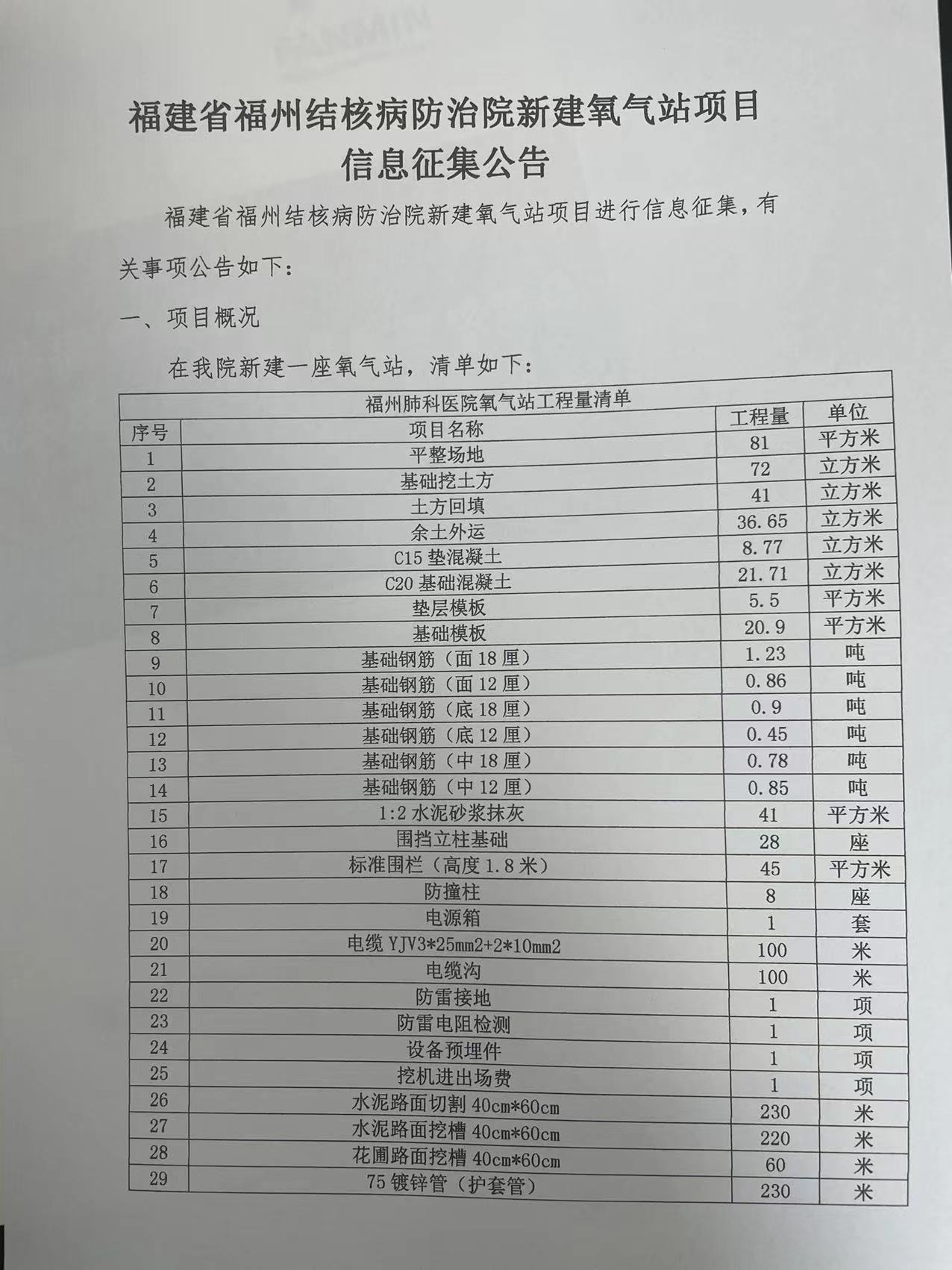 福建省福州结核病防治院新建氧气站项目
信息征集公告

福建省福州结核病防治院新建氧气站项目进行信息征集，有关事项公告如下：

一、项目概况

在我院新建一座氧气站，清单如下：

福州肺科医院氧气站工程量清单

| 序号 | 项目名称 | 工程量 | 单位 |
|---|---|---|---|
| 1 | 平整场地 | 81 | 平方米 |
| 2 | 基础挖土方 | 72 | 立方米 |
| 3 | 土方回填 | 41 | 立方米 |
| 4 | 余土外运 | 36.65 | 立方米 |
| 5 | C15 垫混凝土 | 8.77 | 立方米 |
| 6 | C20 基础混凝土 | 21.71 | 立方米 |
| 7 | 垫层模板 | 5.5 | 平方米 |
| 8 | 基础模板 | 20.9 | 平方米 |
| 9 | 基础钢筋（面 18 厘） | 1.23 | 吨 |
| 10 | 基础钢筋（面 12 厘） | 0.86 | 吨 |
| 11 | 基础钢筋（底 18 厘） | 0.9 | 吨 |
| 12 | 基础钢筋（底 12 厘） | 0.45 | 吨 |
| 13 | 基础钢筋（中 18 厘） | 0.78 | 吨 |
| 14 | 基础钢筋（中 12 厘） | 0.85 | 吨 |
| 15 | 1:2 水泥砂浆抹灰 | 41 | 平方米 |
| 16 | 围挡立柱基础 | 28 | 座 |
| 17 | 标准围栏（高度 1.8 米） | 45 | 平方米 |
| 18 | 防撞柱 | 8 | 座 |
| 19 | 电源箱 | 1 | 套 |
| 20 | 电缆 YJV3*25mm2+2*10mm2 | 100 | 米 |
| 21 | 电缆沟 | 100 | 米 |
| 22 | 防雷接地 | 1 | 项 |
| 23 | 防雷电阻检测 | 1 | 项 |
| 24 | 设备预埋件 | 1 | 项 |
| 25 | 挖机进出场费 | 1 | 项 |
| 26 | 水泥路面切割 40cm*60cm | 230 | 米 |
| 27 | 水泥路面挖槽 40cm*60cm | 220 | 米 |
| 28 | 花圃路面挖槽 40cm*60cm | 60 | 米 |
| 29 | 75 镀锌管（护套管） | 230 | 米 |